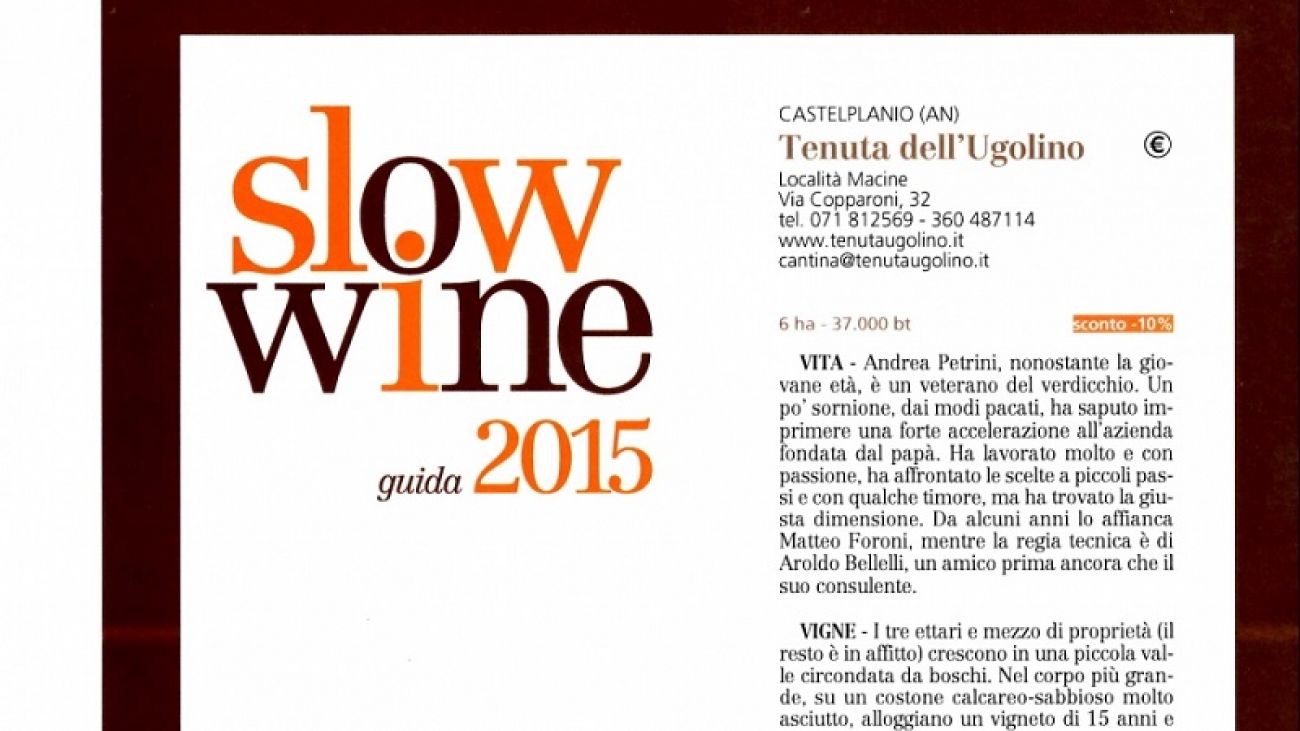 slow wine
guida 2015

CASTELPLANIO (AN)
Tenuta dell'Ugolino €
Località Macine
Via Copparoni, 32
tel. 071 812569 - 360 487114
www.tenutaugolino.it
cantina@tenutaugolino.it

6 ha - 37.000 bt sconto -10%

VITA - Andrea Petrini, nonostante la giovane età, è un veterano del verdicchio. Un po' sornione, dai modi pacati, ha saputo imprimere una forte accelerazione all'azienda fondata dal papà. Ha lavorato molto e con passione, ha affrontato le scelte a piccoli passi e con qualche timore, ma ha trovato la giusta dimensione. Da alcuni anni lo affianca Matteo Foroni, mentre la regia tecnica è di Aroldo Bellelli, un amico prima ancora che il suo consulente.

VIGNE - I tre ettari e mezzo di proprietà (il resto è in affitto) crescono in una piccola valle circondata da boschi. Nel corpo più grande, su un costone calcareo-sabbioso molto asciutto, alloggiano un vigneto di 15 anni e